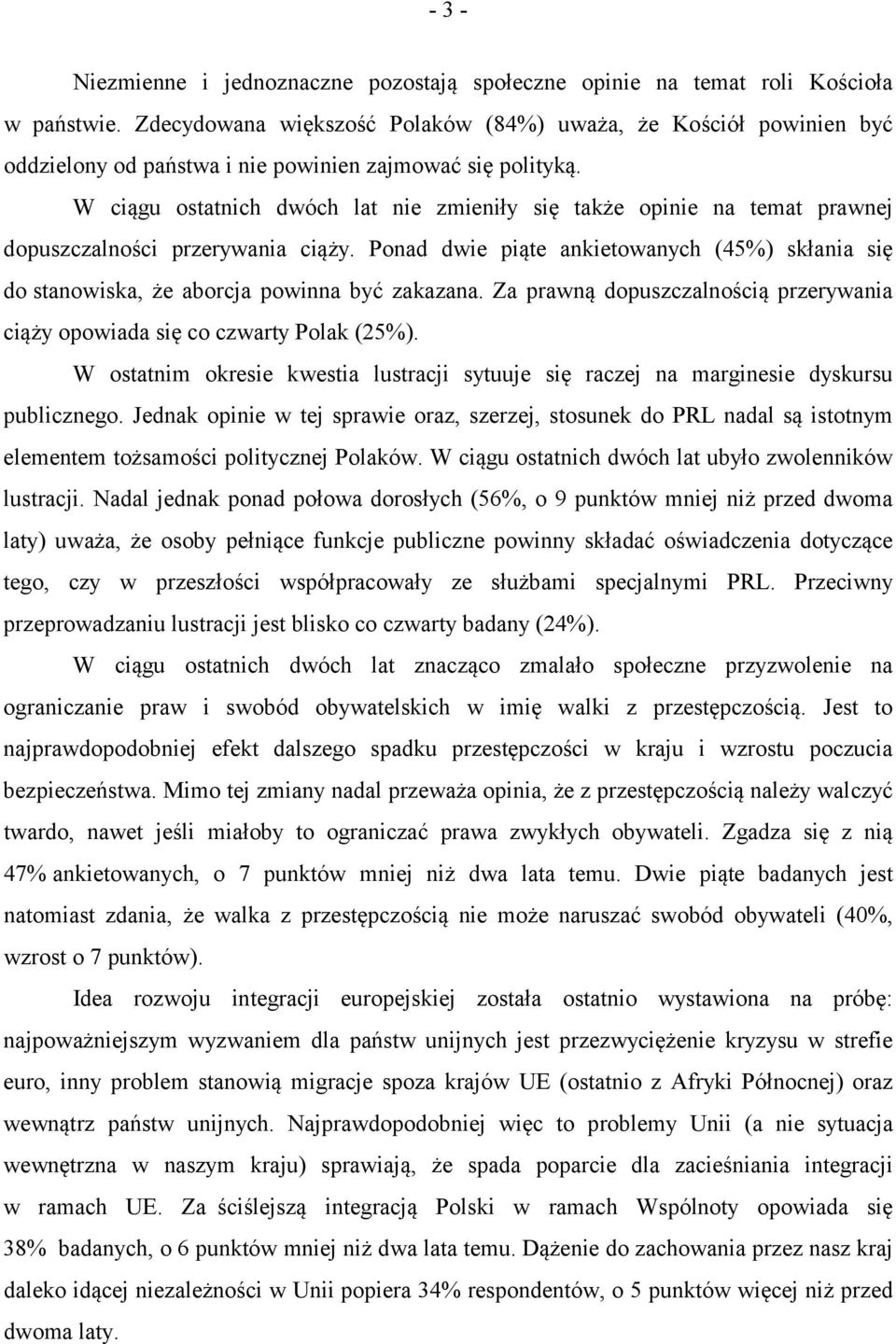 - 3 -

Niezmienne i jednoznaczne pozostają społeczne opinie na temat roli Kościoła w państwie. Zdecydowana większość Polaków (84%) uważa, że Kościół powinien być oddzielony od państwa i nie powinien zajmować się polityką.

W ciągu ostatnich dwóch lat nie zmieniły się także opinie na temat prawnej dopuszczalności przerywania ciąży. Ponad dwie piąte ankietowanych (45%) skłania się do stanowiska, że aborcja powinna być zakazana. Za prawną dopuszczalnością przerywania ciąży opowiada się co czwarty Polak (25%).

W ostatnim okresie kwestia lustracji sytuuje się raczej na marginesie dyskursu publicznego. Jednak opinie w tej sprawie oraz, szerzej, stosunek do PRL nadal są istotnym elementem tożsamości politycznej Polaków. W ciągu ostatnich dwóch lat ubyło zwolenników lustracji. Nadal jednak ponad połowa dorosłych (56%, o 9 punktów mniej niż przed dwoma laty) uważa, że osoby pełniące funkcje publiczne powinny składać oświadczenia dotyczące tego, czy w przeszłości współpracowały ze służbami specjalnymi PRL. Przeciwny przeprowadzaniu lustracji jest blisko co czwarty badany (24%).

W ciągu ostatnich dwóch lat znacząco zmalało społeczne przyzwolenie na ograniczanie praw i swobód obywatelskich w imię walki z przestępczością. Jest to najprawdopodobniej efekt dalszego spadku przestępczości w kraju i wzrostu poczucia bezpieczeństwa. Mimo tej zmiany nadal przeważa opinia, że z przestępczością należy walczyć twardo, nawet jeśli miałoby to ograniczać prawa zwykłych obywateli. Zgadza się z nią 47% ankietowanych, o 7 punktów mniej niż dwa lata temu. Dwie piąte badanych jest natomiast zdania, że walka z przestępczością nie może naruszać swobód obywateli (40%, wzrost o 7 punktów).

Idea rozwoju integracji europejskiej została ostatnio wystawiona na próbę: najpoważniejszym wyzwaniem dla państw unijnych jest przezwyciężenie kryzysu w strefie euro, inny problem stanowią migracje spoza krajów UE (ostatnio z Afryki Północnej) oraz wewnątrz państw unijnych. Najprawdopodobniej więc to problemy Unii (a nie sytuacja wewnętrzna w naszym kraju) sprawiają, że spada poparcie dla zacieśniania integracji w ramach UE. Za ściślejszą integracją Polski w ramach Wspólnoty opowiada się 38% badanych, o 6 punktów mniej niż dwa lata temu. Dążenie do zachowania przez nasz kraj daleko idącej niezależności w Unii popiera 34% respondentów, o 5 punktów więcej niż przed dwoma laty.